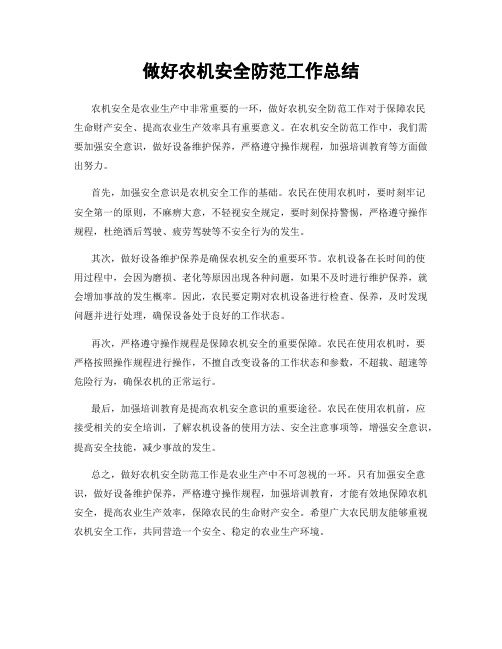 做好农机安全防范工作总结

农机安全是农业生产中非常重要的一环，做好农机安全防范工作对于保障农民生命财产安全、提高农业生产效率具有重要意义。在农机安全防范工作中，我们需要加强安全意识，做好设备维护保养，严格遵守操作规程，加强培训教育等方面做出努力。

首先，加强安全意识是农机安全工作的基础。农民在使用农机时，要时刻牢记安全第一的原则，不麻痹大意，不轻视安全规定，要时刻保持警惕，严格遵守操作规程，杜绝酒后驾驶、疲劳驾驶等不安全行为的发生。

其次，做好设备维护保养是确保农机安全的重要环节。农机设备在长时间的使用过程中，会因为磨损、老化等原因出现各种问题，如果不及时进行维护保养，就会增加事故的发生概率。因此，农民要定期对农机设备进行检查、保养，及时发现问题并进行处理，确保设备处于良好的工作状态。

再次，严格遵守操作规程是保障农机安全的重要保障。农民在使用农机时，要严格按照操作规程进行操作，不擅自改变设备的工作状态和参数，不超载、超速等危险行为，确保农机的正常运行。

最后，加强培训教育是提高农机安全意识的重要途径。农民在使用农机前，应接受相关的安全培训，了解农机设备的使用方法、安全注意事项等，增强安全意识，提高安全技能，减少事故的发生。

总之，做好农机安全防范工作是农业生产中不可忽视的一环。只有加强安全意识，做好设备维护保养，严格遵守操作规程，加强培训教育，才能有效地保障农机安全，提高农业生产效率，保障农民的生命财产安全。希望广大农民朋友能够重视农机安全工作，共同营造一个安全、稳定的农业生产环境。